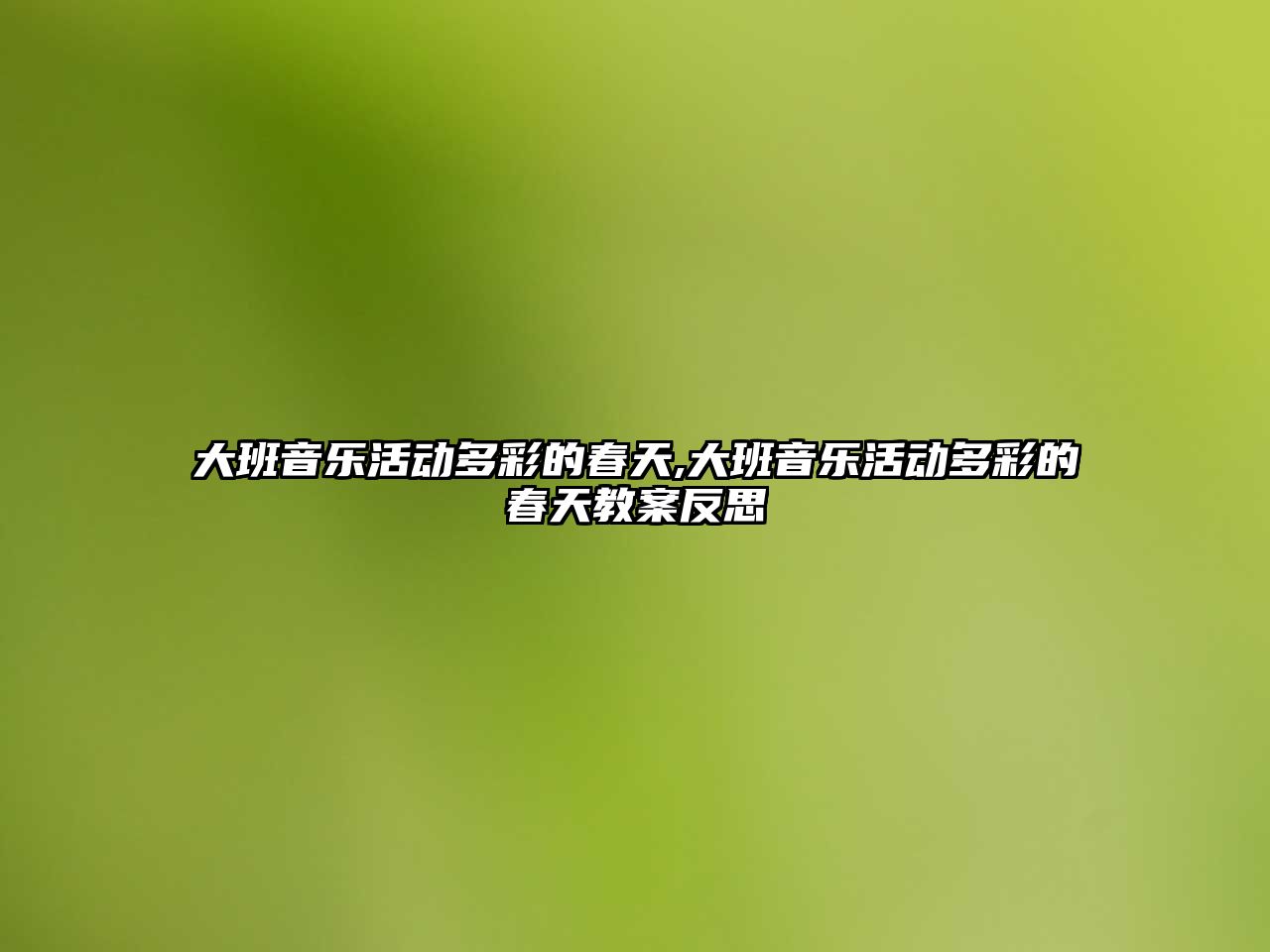 大班音乐活动多彩的春天,大班音乐活动多彩的春天教案反思